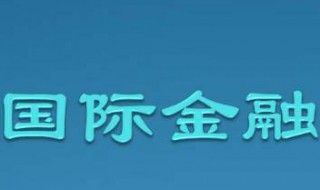 国际金融